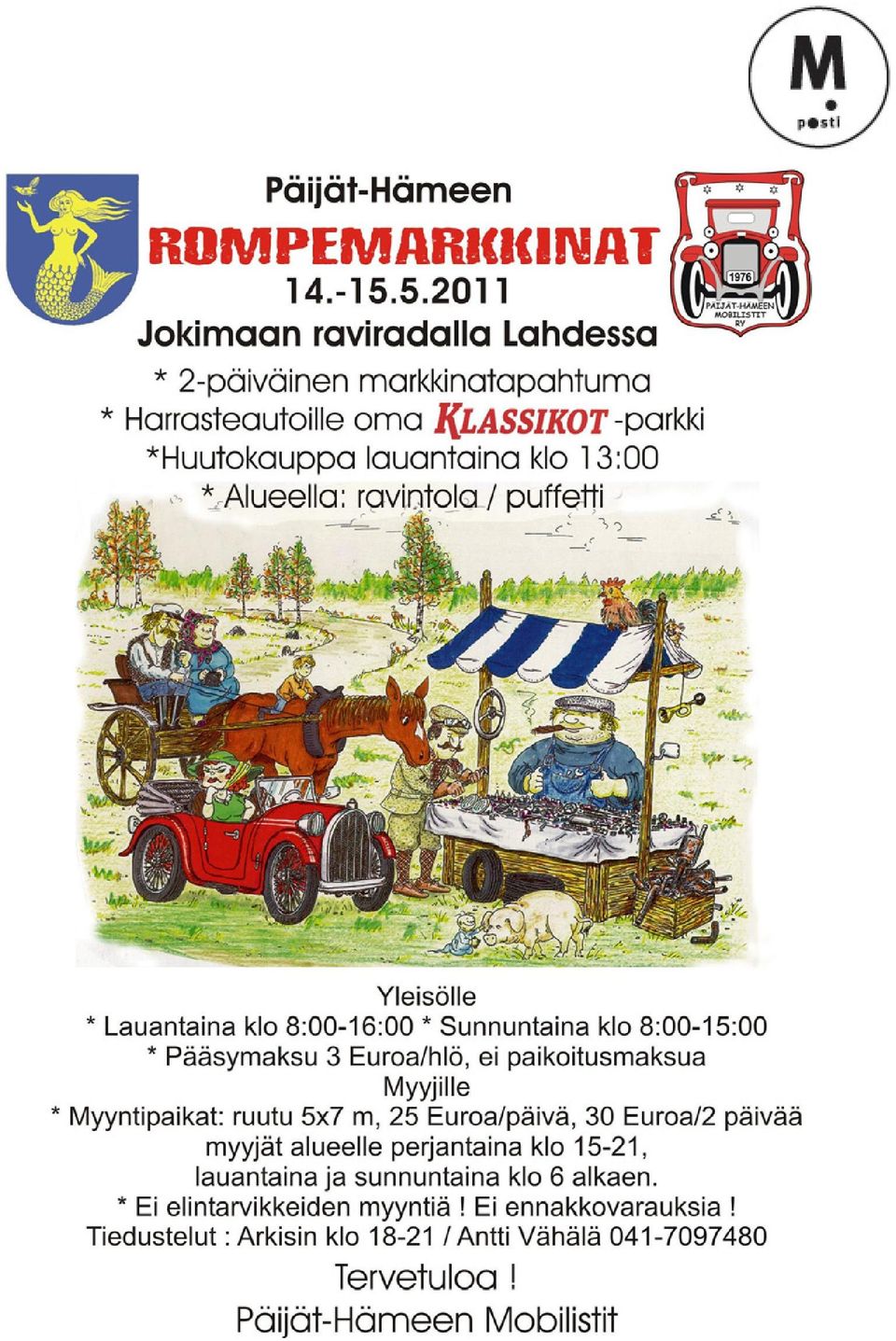 M
posti

Päijät-Hämeen
ROMPEMARKKINAT
14.-15.5.2011
Jokimaan raviradalla Lahdessa

1976
PÄIJÄT-HÄMEEN MOBILISTIT RY

* 2-päiväinen markkinatapahtuma
* Harrasteautoille oma KLASSIKOT -parkki
*Huutokauppa lauantaina klo 13:00
* Alueella: ravintola / puffetti

Yleisölle
* Lauantaina klo 8:00-16:00 * Sunnuntaina klo 8:00-15:00
* Pääsymaksu 3 Euroa/hlö, ei paikoitusmaksua
Myyjille
* Myyntipaikat: ruutu 5x7 m, 25 Euroa/päivä, 30 Euroa/2 päivää
myyjät alueelle perjantaina klo 15-21,
lauantaina ja sunnuntaina klo 6 alkaen.
* Ei elintarvikkeiden myyntiä ! Ei ennakkovarauksia !
Tiedustelut : Arkisin klo 18-21 / Antti Vähälä 041-7097480

Tervetuloa !
Päijät-Hämeen Mobilistit